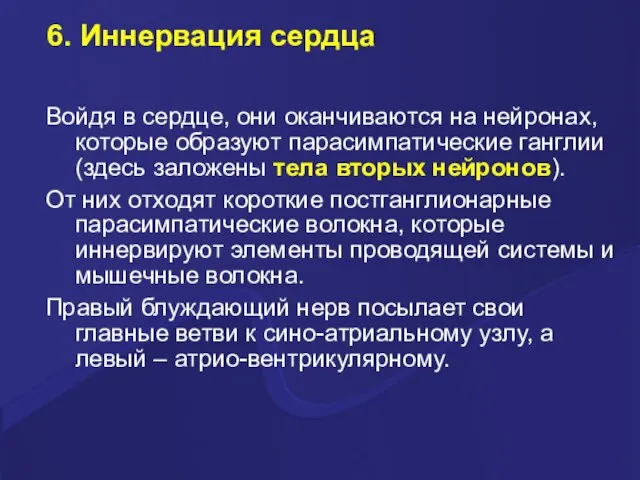 6. Иннервация сердца

Войдя в сердце, они оканчиваются на нейронах, которые образуют парасимпатические ганглии (здесь заложены тела вторых нейронов).

От них отходят короткие постганглионарные парасимпатические волокна, которые иннервируют элементы проводящей системы и мышечные волокна.

Правый блуждающий нерв посылает свои главные ветви к сино-атриальному узлу, а левый – атрио-вентрикулярному.